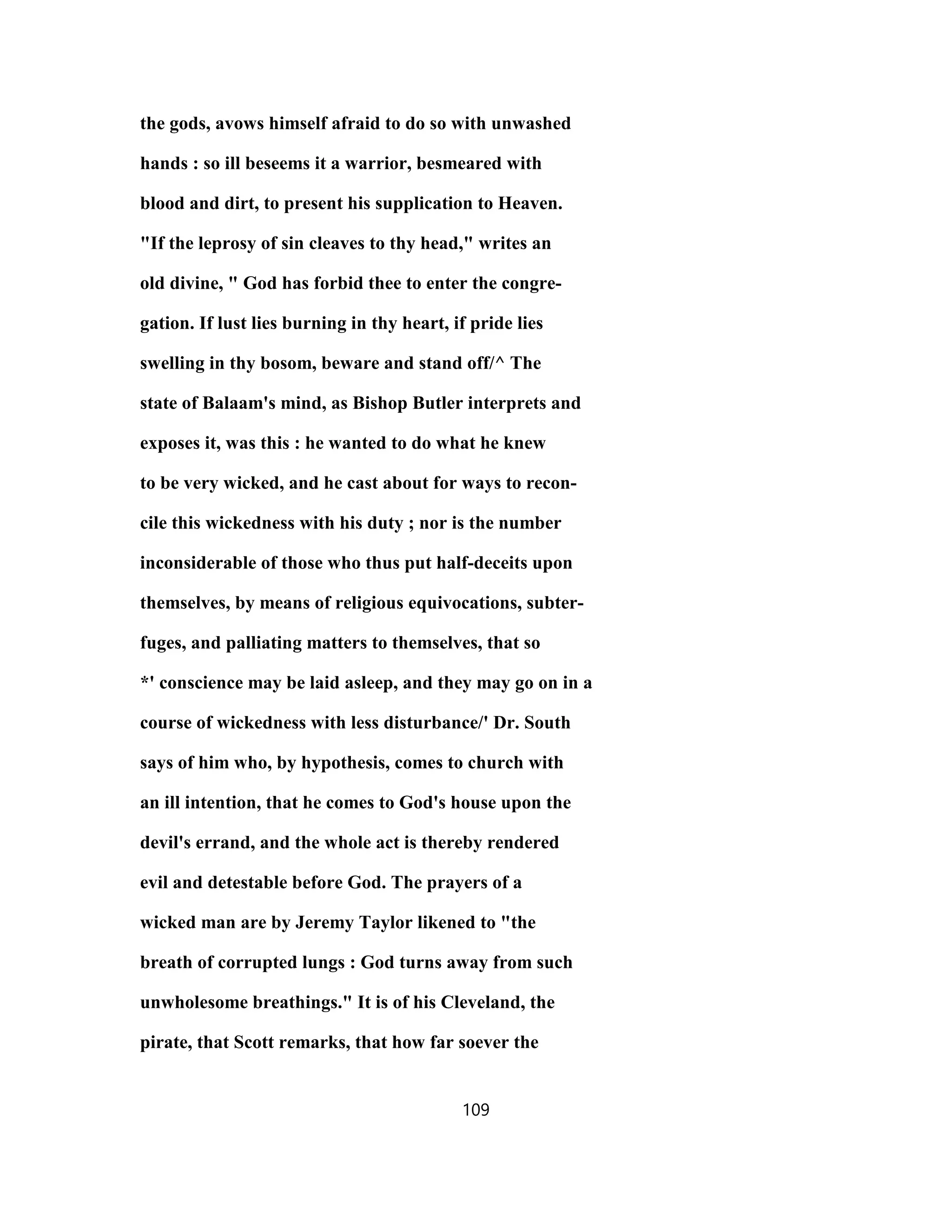 the gods, avows himself afraid to do so with unwashed hands : so ill beseems it a warrior, besmeared with blood and dirt, to present his supplication to Heaven. "If the leprosy of sin cleaves to thy head," writes an old divine, " God has forbid thee to enter the congregation. If lust lies burning in thy heart, if pride lies swelling in thy bosom, beware and stand off/^ The state of Balaam's mind, as Bishop Butler interprets and exposes it, was this : he wanted to do what he knew to be very wicked, and he cast about for ways to reconcile this wickedness with his duty ; nor is the number inconsiderable of those who thus put half-deceits upon themselves, by means of religious equivocations, subterfuges, and palliating matters to themselves, that so *' conscience may be laid asleep, and they may go on in a course of wickedness with less disturbance/' Dr. South says of him who, by hypothesis, comes to church with an ill intention, that he comes to God's house upon the devil's errand, and the whole act is thereby rendered evil and detestable before God. The prayers of a wicked man are by Jeremy Taylor likened to "the breath of corrupted lungs : God turns away from such unwholesome breathings." It is of his Cleveland, the pirate, that Scott remarks, that how far soever the

109